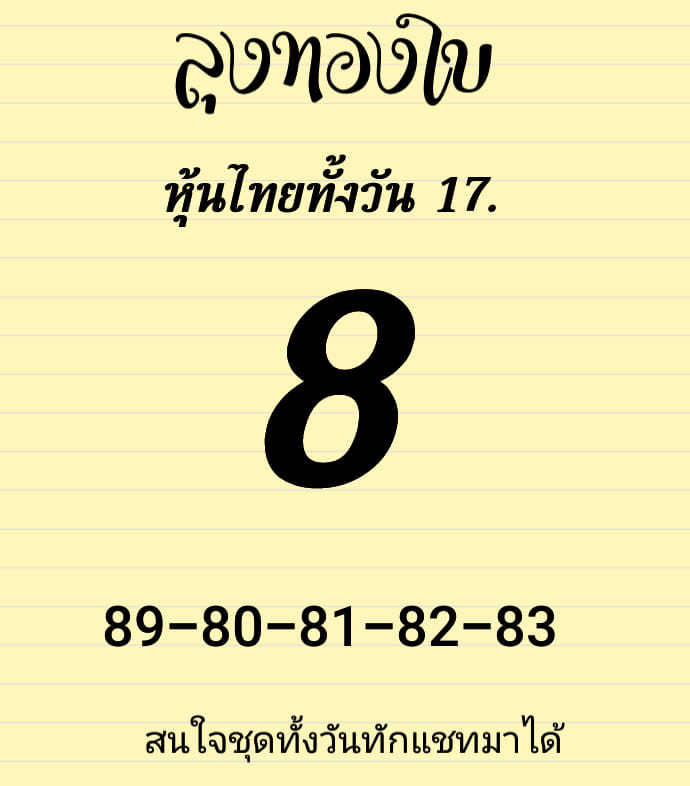 ลุงทองใบ

หุ้นไทยทั้งวัน 17.

8

89-80-81-82-83

สนใจชุดทั้งวันทักแชทมาได้